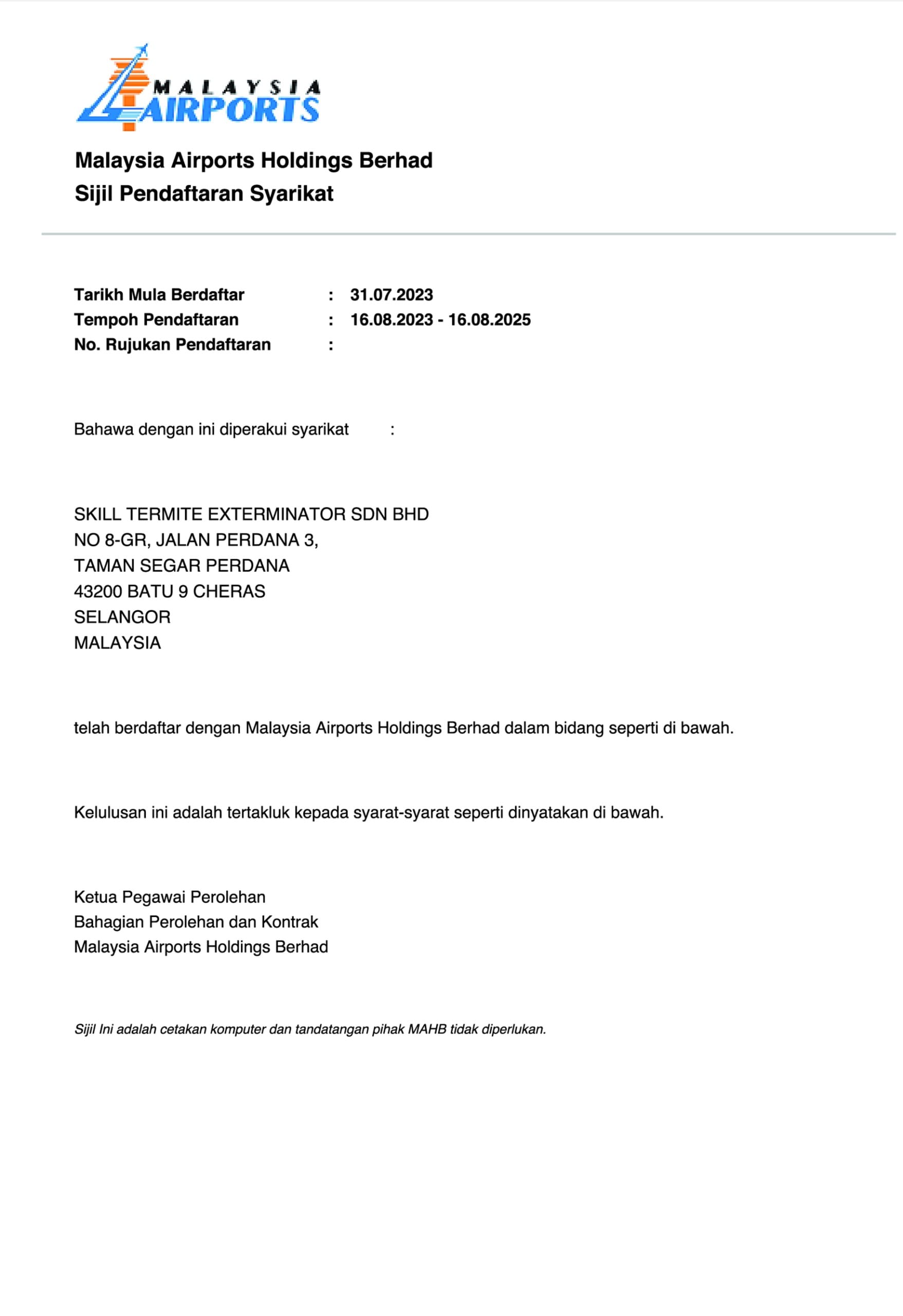 MALAYSIA AIRPORTS

Malaysia Airports Holdings Berhad
Sijil Pendaftaran Syarikat

Tarikh Mula Berdaftar : 31.07.2023
Tempoh Pendaftaran : 16.08.2023 - 16.08.2025
No. Rujukan Pendaftaran :

Bahawa dengan ini diperakui syarikat :

SKILL TERMITE EXTERMINATOR SDN BHD
NO 8-GR, JALAN PERDANA 3,
TAMAN SEGAR PERDANA
43200 BATU 9 CHERAS
SELANGOR
MALAYSIA

telah berdaftar dengan Malaysia Airports Holdings Berhad dalam bidang seperti di bawah.

Kelulusan ini adalah tertakluk kepada syarat-syarat seperti dinyatakan di bawah.

Ketua Pegawai Perolehan
Bahagian Perolehan dan Kontrak
Malaysia Airports Holdings Berhad

Sijil Ini adalah cetakan komputer dan tandatangan pihak MAHB tidak diperlukan.